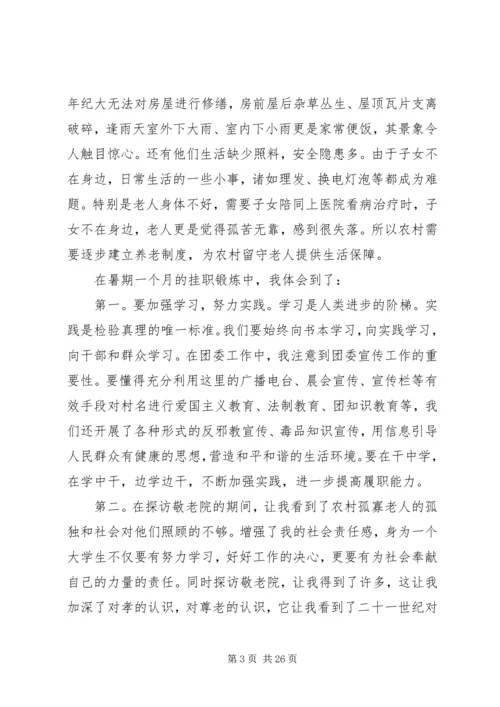 年纪大无法对房屋进行修缮，房前屋后杂草丛生、屋顶瓦片支离破碎，逢雨天室外下大雨、室内下小雨更是家常便饭，其景象令人触目惊心。还有他们生活缺少照料，安全隐患多。由于子女不在身边，日常生活的一些小事，诸如理发、换电灯泡等都成为难题。特别是老人身体不好，需要子女陪同上医院看病治疗时，子女不在身边，老人更是觉得孤苦无靠，感到很失落。所以农村需要逐步建立养老制度，为农村留守老人提供生活保障。

在暑期一个月的挂职锻炼中，我体会到了：

第一。要加强学习，努力实践。学习是人类进步的阶梯。实践是检验真理的唯一标准。我们要始终向书本学习，向实践学习，向干部和群众学习。在团委工作中，我注意到团委宣传工作的重要性。要懂得充分利用这里的广播电台、晨会宣传、宣传栏等有效手段对村名进行爱国主义教育、法制教育、团知识教育等，我们还开展了各种形式的反邪教宣传、毒品知识宣传，用信息引导人民群众有健康的思想，营造和平和谐的生活环境。要在干中学，在学中干，边学边干，不断加强实践，进一步提高履职能力。

第二。在探访敬老院的期间，让我看到了农村孤寡老人的孤独和社会对他们照顾的不够。增强了我的社会责任感，身为一个大学生不仅要有努力学习，好好工作的决心，更要有为社会奉献自己的力量的责任。同时探访敬老院，让我得到了许多，这让我加深了对孝的认识，对尊老的认识，它让我看到了二十一世纪对

第 3 页 共 26 页